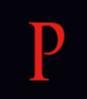 P